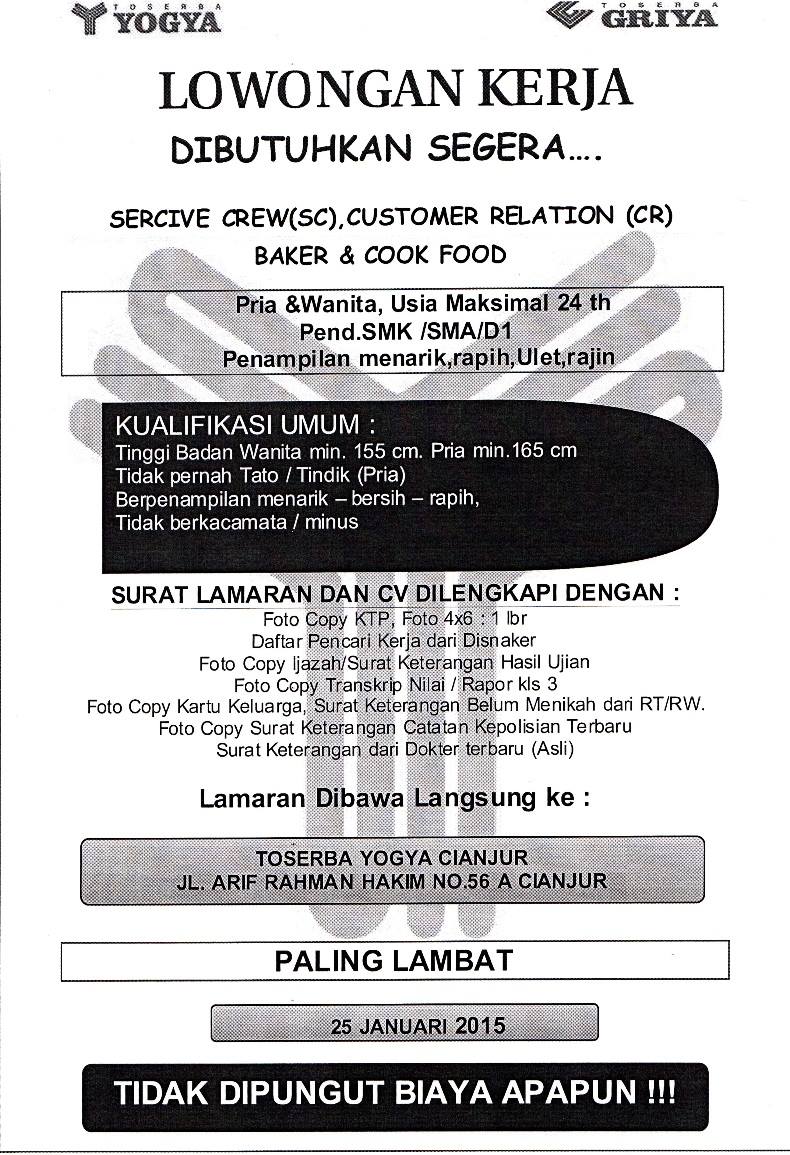 TOSERBA YOGYA

TOSERBA GRIYA

LOWONGAN KERJA

DIBUTUHKAN SEGERA....

SERCIVE CREW(SC),CUSTOMER RELATION (CR)
BAKER & COOK FOOD

Pria &Wanita, Usia Maksimal 24 th
Pend.SMK /SMA/D1
Penampilan menarik,rapih,Ulet,rajin

KUALIFIKASI UMUM :
Tinggi Badan Wanita min. 155 cm. Pria min.165 cm
Tidak pernah Tato / Tindik (Pria)
Berpenampilan menarik – bersih – rapih,
Tidak berkacamata / minus

SURAT LAMARAN DAN CV DILENGKAPI DENGAN :
Foto Copy KTP, Foto 4x6 : 1 lbr
Daftar Pencari Kerja dari Disnaker
Foto Copy Ijazah/Surat Keterangan Hasil Ujian
Foto Copy Transkrip Nilai / Rapor kls 3
Foto Copy Kartu Keluarga, Surat Keterangan Belum Menikah dari RT/RW.
Foto Copy Surat Keterangan Catatan Kepolisian Terbaru
Surat Keterangan dari Dokter terbaru (Asli)

Lamaran Dibawa Langsung ke :

TOSERBA YOGYA CIANJUR
JL. ARIF RAHMAN HAKIM NO.56 A CIANJUR

PALING LAMBAT

25 JANUARI 2015

TIDAK DIPUNGUT BIAYA APAPUN !!!